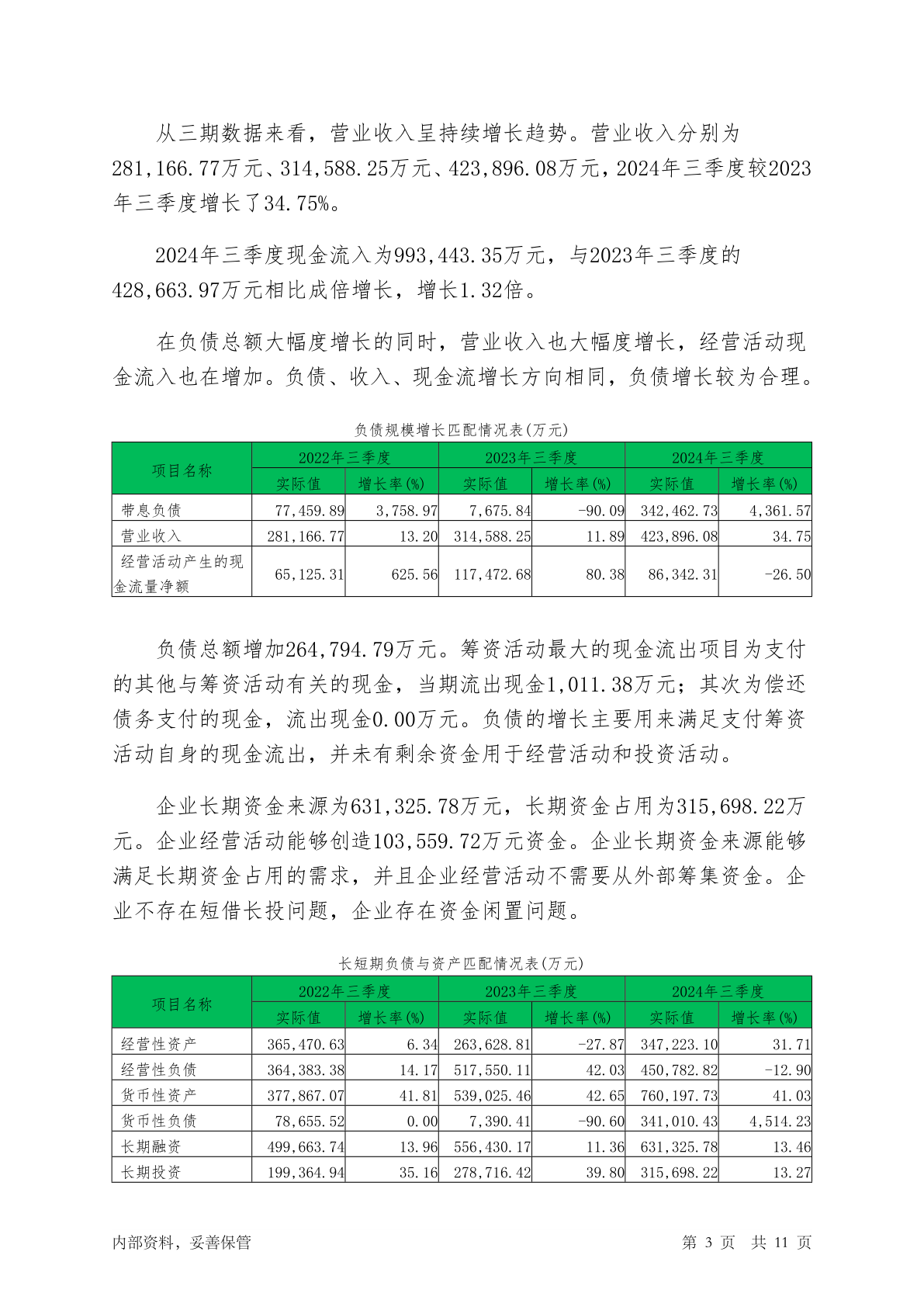 从三期数据来看，营业收入呈持续增长趋势。营业收入分别为281,166.77万元、314,588.25万元、423,896.08万元，2024年三季度较2023年三季度增长了34.75%。

2024年三季度现金流入为993,443.35万元，与2023年三季度的428,663.97万元相比成倍增长，增长1.32倍。

在负债总额大幅度增长的同时，营业收入也大幅度增长，经营活动现金流入也在增加。负债、收入、现金流增长方向相同，负债增长较为合理。

负债规模增长匹配情况表(万元)

| 项目名称 | 2022年三季度 实际值 | 2022年三季度 增长率(%) | 2023年三季度 实际值 | 2023年三季度 增长率(%) | 2024年三季度 实际值 | 2024年三季度 增长率(%) |
|---|---|---|---|---|---|---|
| 带息负债 | 77,459.89 | 3,758.97 | 7,675.84 | -90.09 | 342,462.73 | 4,361.57 |
| 营业收入 | 281,166.77 | 13.20 | 314,588.25 | 11.89 | 423,896.08 | 34.75 |
| 经营活动产生的现金流量净额 | 65,125.31 | 625.56 | 117,472.68 | 80.38 | 86,342.31 | -26.50 |

负债总额增加264,794.79万元。筹资活动最大的现金流出项目为支付的其他与筹资活动有关的现金，当期流出现金1,011.38万元；其次为偿还债务支付的现金，流出现金0.00万元。负债的增长主要用来满足支付筹资活动自身的现金流出，并未有剩余资金用于经营活动和投资活动。

企业长期资金来源为631,325.78万元，长期资金占用为315,698.22万元。企业经营活动能够创造103,559.72万元资金。企业长期资金来源能够满足长期资金占用的需求，并且企业经营活动不需要从外部筹集资金。企业不存在短借长投问题，企业存在资金闲置问题。

长短期负债与资产匹配情况表(万元)

| 项目名称 | 2022年三季度 实际值 | 2022年三季度 增长率(%) | 2023年三季度 实际值 | 2023年三季度 增长率(%) | 2024年三季度 实际值 | 2024年三季度 增长率(%) |
|---|---|---|---|---|---|---|
| 经营性资产 | 365,470.63 | 6.34 | 263,628.81 | -27.87 | 347,223.10 | 31.71 |
| 经营性负债 | 364,383.38 | 14.17 | 517,550.11 | 42.03 | 450,782.82 | -12.90 |
| 货币性资产 | 377,867.07 | 41.81 | 539,025.46 | 42.65 | 760,197.73 | 41.03 |
| 货币性负债 | 78,655.52 | 0.00 | 7,390.41 | -90.60 | 341,010.43 | 4,514.23 |
| 长期融资 | 499,663.74 | 13.96 | 556,430.17 | 11.36 | 631,325.78 | 13.46 |
| 长期投资 | 199,364.94 | 35.16 | 278,716.42 | 39.80 | 315,698.22 | 13.27 |

内部资料，妥善保管　　第 3 页　共 11 页